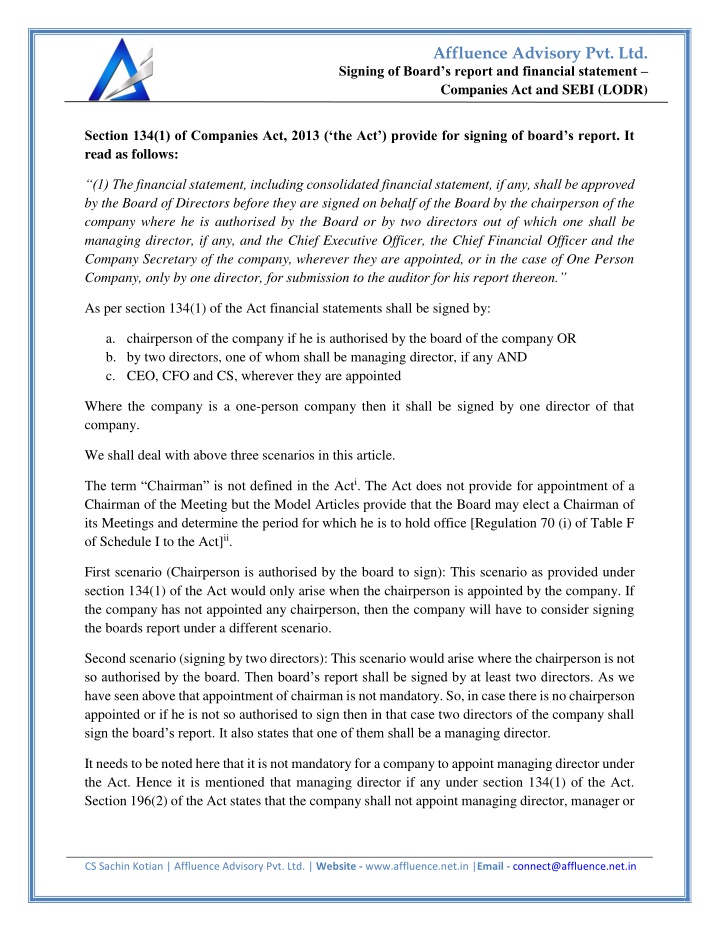 Affluence Advisory Pvt. Ltd.
Signing of Board's report and financial statement – Companies Act and SEBI (LODR)

Section 134(1) of Companies Act, 2013 ('the Act') provide for signing of board's report. It read as follows:

"(1) The financial statement, including consolidated financial statement, if any, shall be approved by the Board of Directors before they are signed on behalf of the Board by the chairperson of the company where he is authorised by the Board or by two directors out of which one shall be managing director, if any, and the Chief Executive Officer, the Chief Financial Officer and the Company Secretary of the company, wherever they are appointed, or in the case of One Person Company, only by one director, for submission to the auditor for his report thereon."

As per section 134(1) of the Act financial statements shall be signed by:

a. chairperson of the company if he is authorised by the board of the company OR
b. by two directors, one of whom shall be managing director, if any AND
c. CEO, CFO and CS, wherever they are appointed

Where the company is a one-person company then it shall be signed by one director of that company.

We shall deal with above three scenarios in this article.

The term "Chairman" is not defined in the Act$^{i}$. The Act does not provide for appointment of a Chairman of the Meeting but the Model Articles provide that the Board may elect a Chairman of its Meetings and determine the period for which he is to hold office [Regulation 70 (i) of Table F of Schedule I to the Act]$^{ii}$.

First scenario (Chairperson is authorised by the board to sign): This scenario as provided under section 134(1) of the Act would only arise when the chairperson is appointed by the company. If the company has not appointed any chairperson, then the company will have to consider signing the boards report under a different scenario.

Second scenario (signing by two directors): This scenario would arise where the chairperson is not so authorised by the board. Then board's report shall be signed by at least two directors. As we have seen above that appointment of chairman is not mandatory. So, in case there is no chairperson appointed or if he is not so authorised to sign then in that case two directors of the company shall sign the board's report. It also states that one of them shall be a managing director.

It needs to be noted here that it is not mandatory for a company to appoint managing director under the Act. Hence it is mentioned that managing director if any under section 134(1) of the Act. Section 196(2) of the Act states that the company shall not appoint managing director, manager or

CS Sachin Kotian | Affluence Advisory Pvt. Ltd. | Website - www.affluence.net.in |Email - connect@affluence.net.in